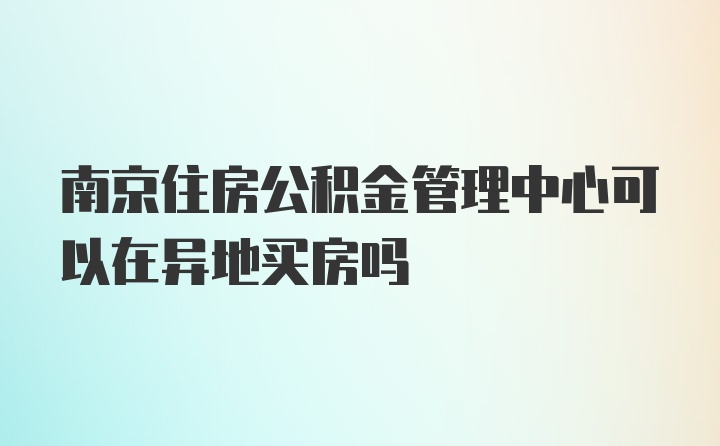 南京住房公积金管理中心可以在异地买房吗